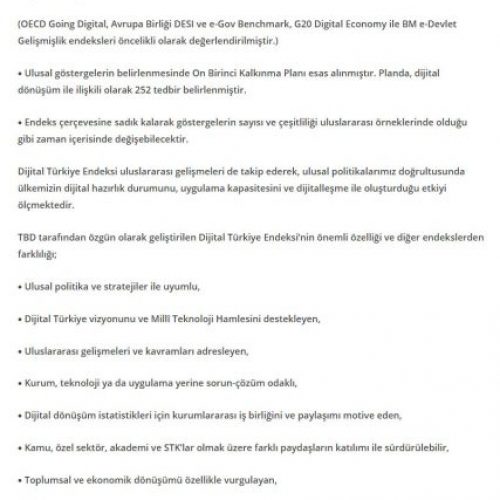 (OECD Going Digital, Avrupa Birliği DESI ve e-Gov Benchmark, G20 Digital Economy ile BM e-Devlet Gelişmişlik endeksleri öncelikli olarak değerlendirilmiştir.)

• Ulusal göstergelerin belirlenmesinde On Birinci Kalkınma Planı esas alınmıştır. Planda, dijital dönüşüm ile ilişkili olarak 252 tedbir belirlenmiştir.

• Endeks çerçevesine sadık kalarak göstergelerin sayısı ve çeşitliliği uluslararası örneklerinde olduğu gibi zaman içerisinde değişebilecektir.

Dijital Türkiye Endeksi uluslararası gelişmeleri de takip ederek, ulusal politikalarımız doğrultusunda ülkemizin dijital hazırlık durumunu, uygulama kapasitesini ve dijitalleşme ile oluşturduğu etkiyi ölçmektedir.

TBD tarafından özgün olarak geliştirilen Dijital Türkiye Endeksi'nin önemli özelliği ve diğer endekslerden farklılığı;

• Ulusal politika ve stratejiler ile uyumlu,

• Dijital Türkiye vizyonunu ve Milli Teknoloji Hamlesini destekleyen,

• Uluslararası gelişmeleri ve kavramları adresleyen,

• Kurum, teknoloji ya da uygulama yerine sorun-çözüm odaklı,

• Dijital dönüşüm istatistikleri için kurumlararası iş birliğini ve paylaşımı motive eden,

• Kamu, özel sektör, akademi ve STK'lar olmak üzere farklı paydaşların katılımı ile sürdürülebilir,

• Toplumsal ve ekonomik dönüşümü özellikle vurgulayan,